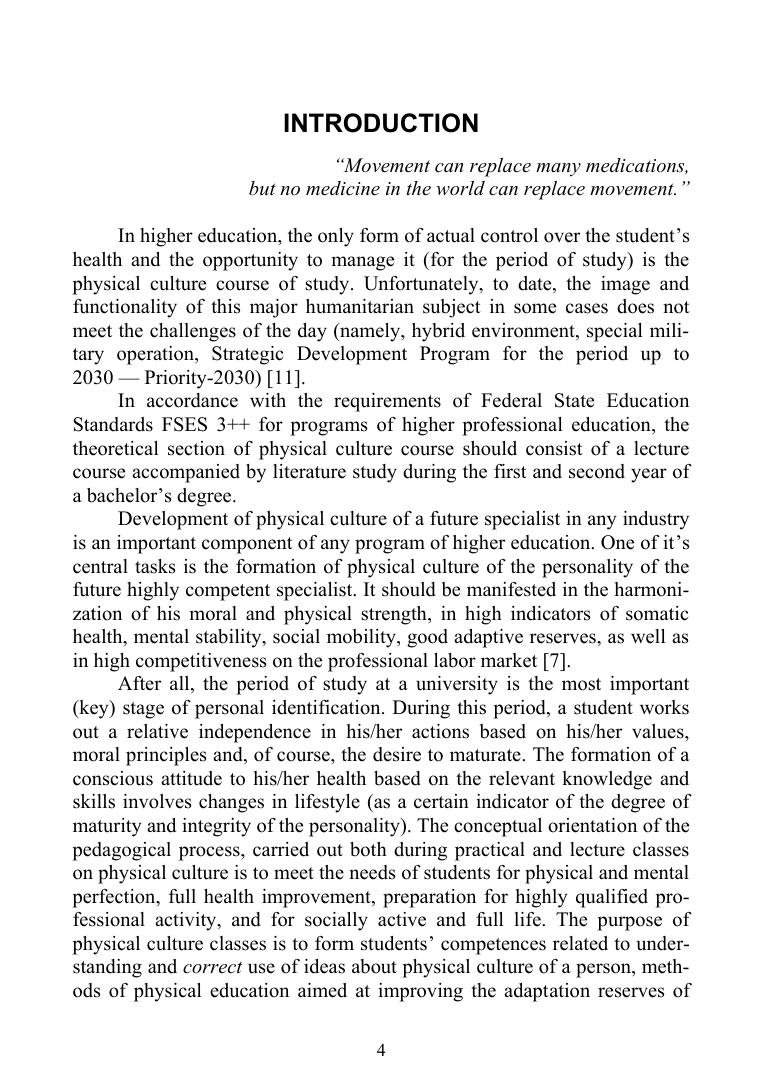 INTRODUCTION

“Movement can replace many medications, but no medicine in the world can replace movement.”

In higher education, the only form of actual control over the student’s health and the opportunity to manage it (for the period of study) is the physical culture course of study. Unfortunately, to date, the image and functionality of this major humanitarian subject in some cases does not meet the challenges of the day (namely, hybrid environment, special military operation, Strategic Development Program for the period up to 2030 — Priority-2030) [11].

In accordance with the requirements of Federal State Education Standards FSES 3++ for programs of higher professional education, the theoretical section of physical culture course should consist of a lecture course accompanied by literature study during the first and second year of a bachelor’s degree.

Development of physical culture of a future specialist in any industry is an important component of any program of higher education. One of it’s central tasks is the formation of physical culture of the personality of the future highly competent specialist. It should be manifested in the harmonization of his moral and physical strength, in high indicators of somatic health, mental stability, social mobility, good adaptive reserves, as well as in high competitiveness on the professional labor market [7].

After all, the period of study at a university is the most important (key) stage of personal identification. During this period, a student works out a relative independence in his/her actions based on his/her values, moral principles and, of course, the desire to maturate. The formation of a conscious attitude to his/her health based on the relevant knowledge and skills involves changes in lifestyle (as a certain indicator of the degree of maturity and integrity of the personality). The conceptual orientation of the pedagogical process, carried out both during practical and lecture classes on physical culture is to meet the needs of students for physical and mental perfection, full health improvement, preparation for highly qualified professional activity, and for socially active and full life. The purpose of physical culture classes is to form students’ competences related to understanding and correct use of ideas about physical culture of a person, methods of physical education aimed at improving the adaptation reserves of

4